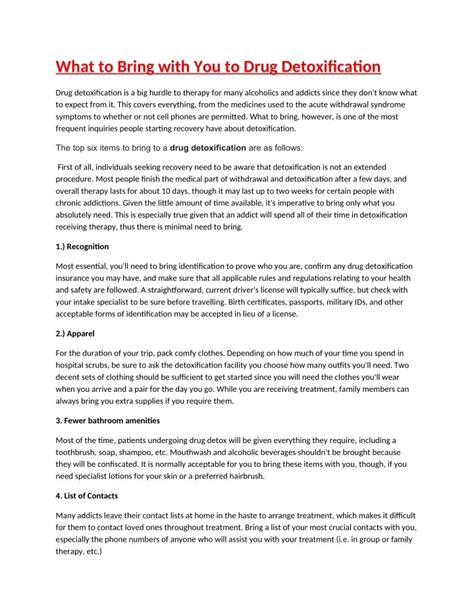 What to Bring with You to Drug Detoxification

Drug detoxification is a big hurdle to therapy for many alcoholics and addicts since they don't know what to expect from it. This covers everything, from the medicines used to the acute withdrawal syndrome symptoms to whether or not cell phones are permitted. What to bring, however, is one of the most frequent inquiries people starting recovery have about detoxification.

The top six items to bring to a drug detoxification are as follows:

First of all, individuals seeking recovery need to be aware that detoxification is not an extended procedure. Most people finish the medical part of withdrawal and detoxification after a few days, and overall therapy lasts for about 10 days, though it may last up to two weeks for certain people with chronic addictions. Given the little amount of time available, it's imperative to bring only what you absolutely need. This is especially true given that an addict will spend all of their time in detoxification receiving therapy, thus there is minimal need to bring.

1.) Recognition

Most essential, you'll need to bring identification to prove who you are, confirm any drug detoxification insurance you may have, and make sure that all applicable rules and regulations relating to your health and safety are followed. A straightforward, current driver's license will typically suffice, but check with your intake specialist to be sure before travelling. Birth certificates, passports, military IDs, and other acceptable forms of identification may be accepted in lieu of a license.

2.) Apparel

For the duration of your trip, pack comfy clothes. Depending on how much of your time you spend in hospital scrubs, be sure to ask the detoxification facility you choose how many outfits you'll need. Two decent sets of clothing should be sufficient to get started since you will need the clothes you'll wear when you arrive and a pair for the day you go. While you are receiving treatment, family members can always bring you extra supplies if you require them.

3. Fewer bathroom amenities

Most of the time, patients undergoing drug detox will be given everything they require, including a toothbrush, soap, shampoo, etc. Mouthwash and alcoholic beverages shouldn't be brought because they will be confiscated. It is normally acceptable for you to bring these items with you, though, if you need specialist lotions for your skin or a preferred hairbrush.

4. List of Contacts

Many addicts leave their contact lists at home in the haste to arrange treatment, which makes it difficult for them to contact loved ones throughout treatment. Bring a list of your most crucial contacts with you, especially the phone numbers of anyone who will assist you with your treatment (i.e. in group or family therapy, etc.)